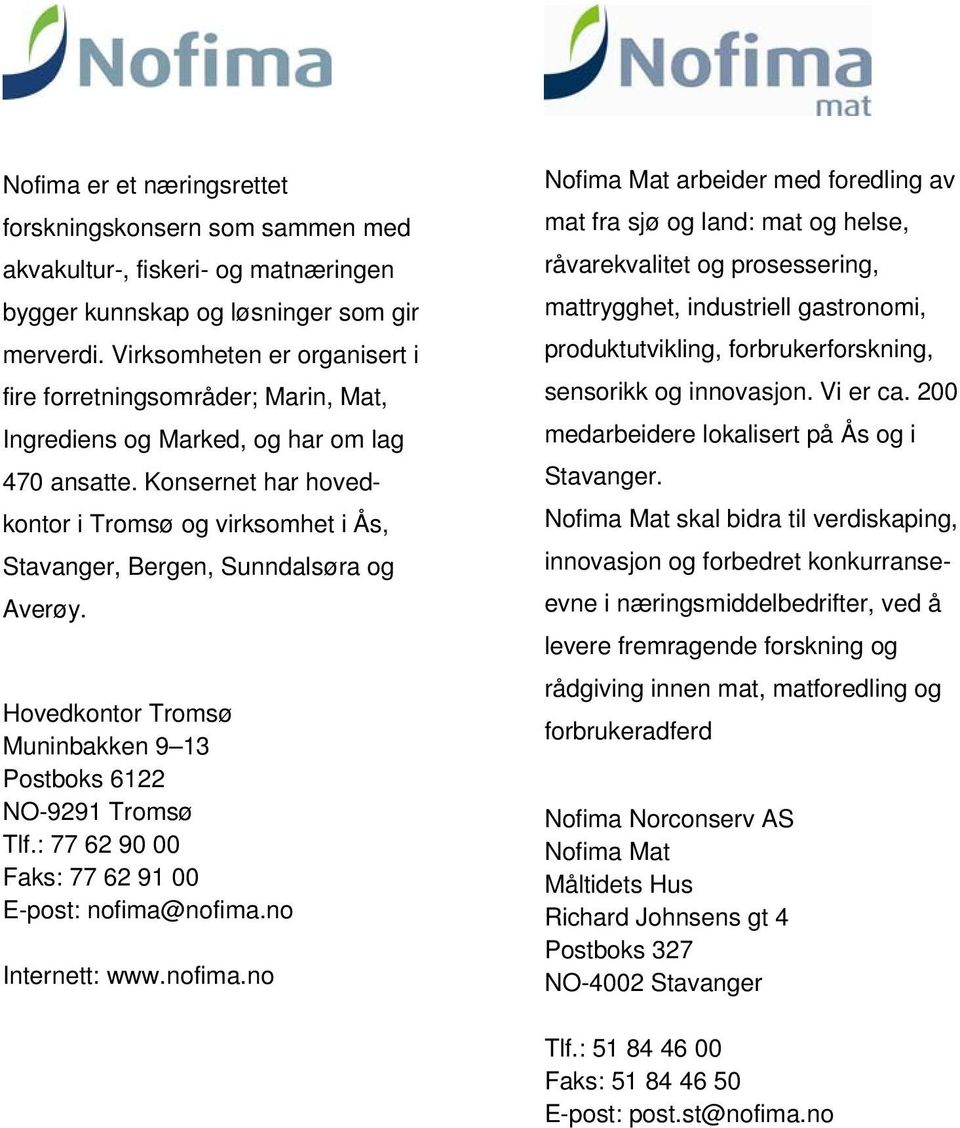 Nofima

Nofima er et næringsrettet forskningskonsern som sammen med akvakultur-, fiskeri- og matnæringen bygger kunnskap og løsninger som gir merverdi. Virksomheten er organisert i fire forretningsområder; Marin, Mat, Ingrediens og Marked, og har om lag 470 ansatte. Konsernet har hovedkontor i Tromsø og virksomhet i Ås, Stavanger, Bergen, Sunndalsøra og Averøy.

Hovedkontor Tromsø
Muninbakken 9–13
Postboks 6122
NO-9291 Tromsø
Tlf.: 77 62 90 00
Faks: 77 62 91 00
E-post: nofima@nofima.no

Internett: www.nofima.no

Nofima mat

Nofima Mat arbeider med foredling av mat fra sjø og land: mat og helse, råvarekvalitet og prosessering, mattrygghet, industriell gastronomi, produktutvikling, forbrukerforskning, sensorikk og innovasjon. Vi er ca. 200 medarbeidere lokalisert på Ås og i Stavanger.
Nofima Mat skal bidra til verdiskaping, innovasjon og forbedret konkurranseevne i næringsmiddelbedrifter, ved å levere fremragende forskning og rådgiving innen mat, matforedling og forbrukeradferd

Nofima Norconserv AS
Nofima Mat
Måltidets Hus
Richard Johnsens gt 4
Postboks 327
NO-4002 Stavanger

Tlf.: 51 84 46 00
Faks: 51 84 46 50
E-post: post.st@nofima.no